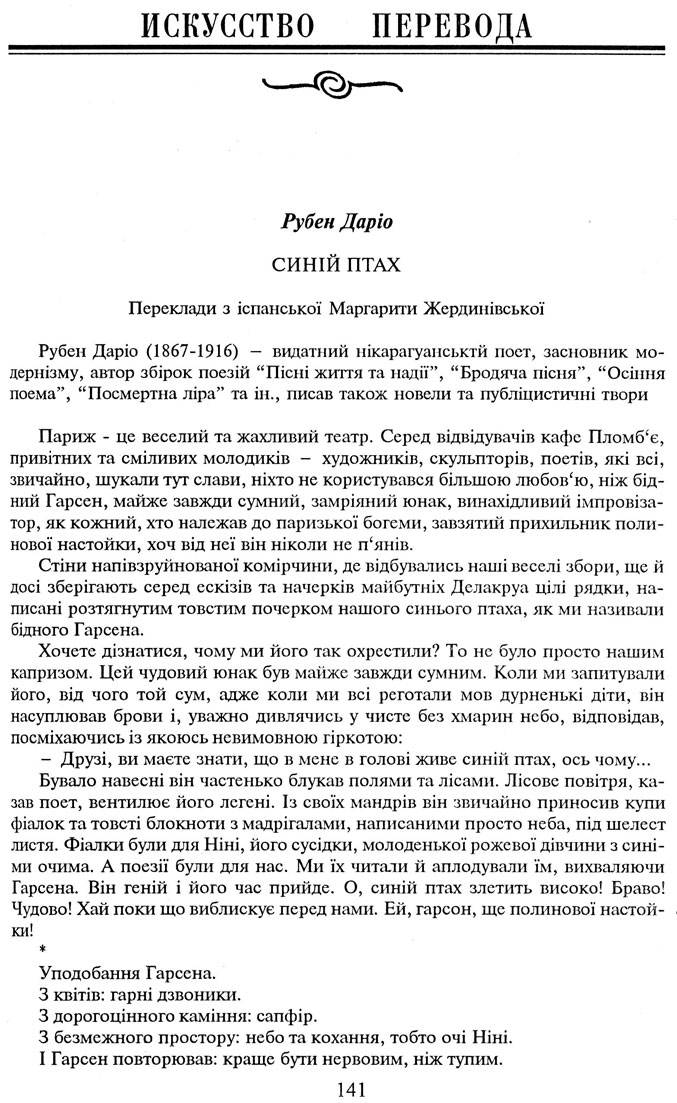 ИСКУССТВО ПЕРЕВОДА

Рубен Даріо

СИНІЙ ПТАХ

Переклади з іспанської Маргарити Жердинівської

Рубен Даріо (1867-1916) – видатний нікарагуанськтй поет, засновник модернізму, автор збірок поезій "Пісні життя та надії", "Бродяча пісня", "Осіння поема", "Посмертна ліра" та ін., писав також новели та публіцистичні твори

Париж - це веселий та жахливий театр. Серед відвідувачів кафе Пломб'є, привітних та сміливих молодиків – художників, скульпторів, поетів, які всі, звичайно, шукали тут слави, ніхто не користувався більшою любов'ю, ніж бідний Гарсен, майже завжди сумний, замріяний юнак, винахідливий імпровізатор, як кожний, хто належав до паризької богеми, завзятий прихильник полинової настойки, хоч від неї він ніколи не п'янів.

Стіни напівзруйнованої комірчини, де відбувались наші веселі збори, ще й досі зберігають серед ескізів та начерків майбутніх Делакруа цілі рядки, написані розтягнутим товстим почерком нашого синього птаха, як ми називали бідного Гарсена.

Хочете дізнатися, чому ми його так охрестили? То не було просто нашим капризом. Цей чудовий юнак був майже завжди сумним. Коли ми запитували його, від чого той сум, адже коли ми всі реготали мов дурненькі діти, він насуплював брови і, уважно дивлячись у чисте без хмарин небо, відповідав, посміхаючись із якоюсь невимовною гіркотою:

– Друзі, ви маєте знати, що в мене в голові живе синій птах, ось чому...

Бувало навесні він частенько блукав полями та лісами. Лісове повітря, казав поет, вентилює його легені. Із своїх мандрів він звичайно приносив купи фіалок та товсті блокноти з мадрігалами, написаними просто неба, під шелест листя. Фіалки були для Ніні, його сусідки, молоденької рожевої дівчини з синіми очима. А поезії були для нас. Ми їх читали й аплодували їм, вихваляючи Гарсена. Він геній і його час прийде. О, синій птах злетить високо! Браво! Чудово! Хай поки що виблискує перед нами. Ей, гарсон, ще полинової настойки!

*

Уподобання Гарсена.
З квітів: гарні дзвоники.
З дорогоцінного каміння: сапфір.
З безмежного простору: небо та кохання, тобто очі Ніні.
І Гарсен повторював: краще бути нервовим, ніж тупим.

141